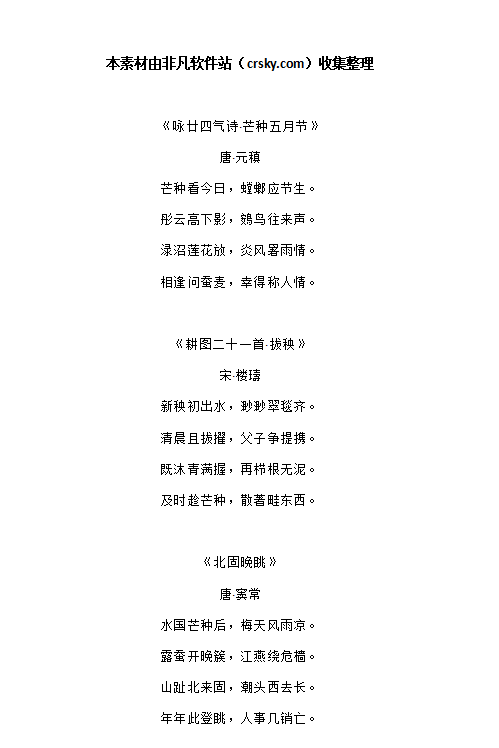 本素材由非凡软件站（crsky.com）收集整理

《咏廿四气诗·芒种五月节》

唐·元稹

芒种看今日，螳螂应节生。

彤云高下影，鴳鸟往来声。

渌沼莲花放，炎风暑雨情。

相逢问蚕麦，幸得称人情。

《耕图二十一首·拔秧》

宋·楼璹

新秧初出水，渺渺翠毯齐。

清晨且拔擢，父子争提携。

既沐青满握，再栉根无泥。

及时趁芒种，散著畦东西。

《北固晚眺》

唐·窦常

水国芒种后，梅天风雨凉。

露蚕开晚簇，江燕绕危樯。

山趾北来固，潮头西去长。

年年此登眺，人事几销亡。